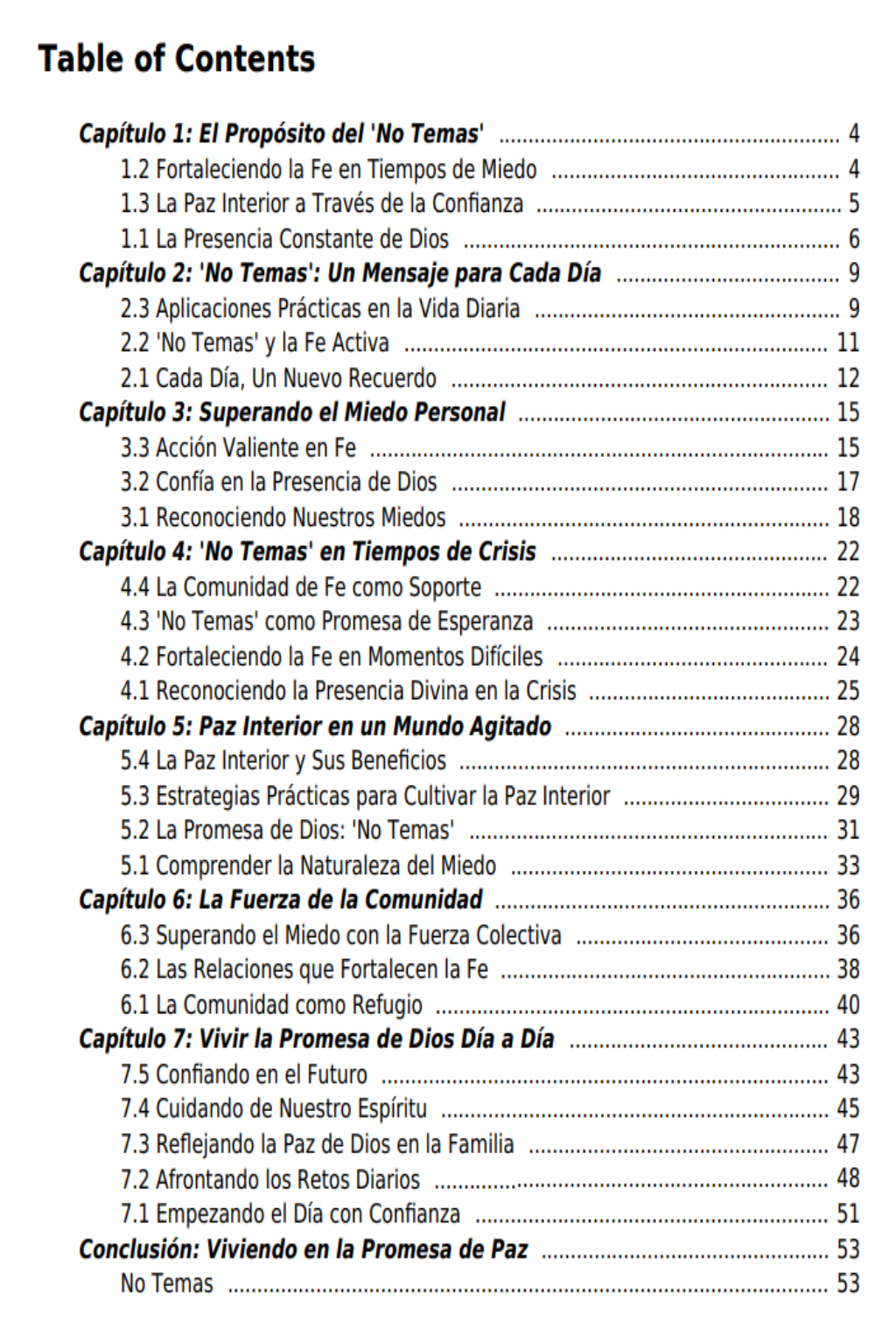 Table of Contents

Capítulo 1: El Propósito del 'No Temas' ........ 4
1.2 Fortaleciendo la Fe en Tiempos de Miedo ........ 4
1.3 La Paz Interior a Través de la Confianza ........ 5
1.1 La Presencia Constante de Dios ........ 6
Capítulo 2: 'No Temas': Un Mensaje para Cada Día ........ 9
2.3 Aplicaciones Prácticas en la Vida Diaria ........ 9
2.2 'No Temas' y la Fe Activa ........ 11
2.1 Cada Día, Un Nuevo Recuerdo ........ 12
Capítulo 3: Superando el Miedo Personal ........ 15
3.3 Acción Valiente en Fe ........ 15
3.2 Confía en la Presencia de Dios ........ 17
3.1 Reconociendo Nuestros Miedos ........ 18
Capítulo 4: 'No Temas' en Tiempos de Crisis ........ 22
4.4 La Comunidad de Fe como Soporte ........ 22
4.3 'No Temas' como Promesa de Esperanza ........ 23
4.2 Fortaleciendo la Fe en Momentos Difíciles ........ 24
4.1 Reconociendo la Presencia Divina en la Crisis ........ 25
Capítulo 5: Paz Interior en un Mundo Agitado ........ 28
5.4 La Paz Interior y Sus Beneficios ........ 28
5.3 Estrategias Prácticas para Cultivar la Paz Interior ........ 29
5.2 La Promesa de Dios: 'No Temas' ........ 31
5.1 Comprender la Naturaleza del Miedo ........ 33
Capítulo 6: La Fuerza de la Comunidad ........ 36
6.3 Superando el Miedo con la Fuerza Colectiva ........ 36
6.2 Las Relaciones que Fortalecen la Fe ........ 38
6.1 La Comunidad como Refugio ........ 40
Capítulo 7: Vivir la Promesa de Dios Día a Día ........ 43
7.5 Confiando en el Futuro ........ 43
7.4 Cuidando de Nuestro Espíritu ........ 45
7.3 Reflejando la Paz de Dios en la Familia ........ 47
7.2 Afrontando los Retos Diarios ........ 48
7.1 Empezando el Día con Confianza ........ 51
Conclusión: Viviendo en la Promesa de Paz ........ 53
No Temas ........ 53